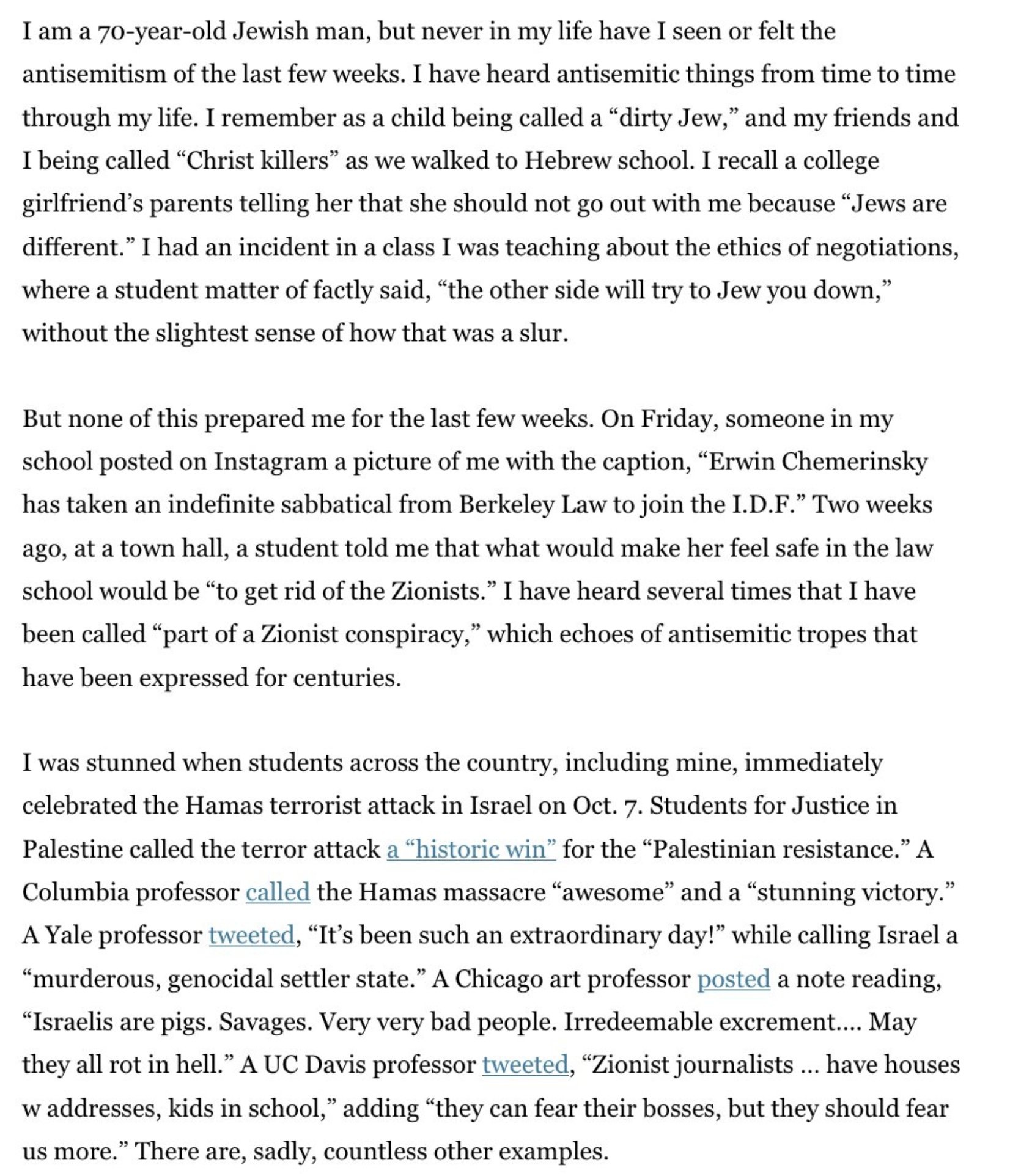 I am a 70-year-old Jewish man, but never in my life have I seen or felt the antisemitism of the last few weeks. I have heard antisemitic things from time to time through my life. I remember as a child being called a “dirty Jew,” and my friends and I being called “Christ killers” as we walked to Hebrew school. I recall a college girlfriend’s parents telling her that she should not go out with me because “Jews are different.” I had an incident in a class I was teaching about the ethics of negotiations, where a student matter of factly said, “the other side will try to Jew you down,” without the slightest sense of how that was a slur.

But none of this prepared me for the last few weeks. On Friday, someone in my school posted on Instagram a picture of me with the caption, “Erwin Chemerinsky has taken an indefinite sabbatical from Berkeley Law to join the I.D.F.” Two weeks ago, at a town hall, a student told me that what would make her feel safe in the law school would be “to get rid of the Zionists.” I have heard several times that I have been called “part of a Zionist conspiracy,” which echoes of antisemitic tropes that have been expressed for centuries.

I was stunned when students across the country, including mine, immediately celebrated the Hamas terrorist attack in Israel on Oct. 7. Students for Justice in Palestine called the terror attack a “historic win” for the “Palestinian resistance.” A Columbia professor called the Hamas massacre “awesome” and a “stunning victory.” A Yale professor tweeted, “It’s been such an extraordinary day!” while calling Israel a “murderous, genocidal settler state.” A Chicago art professor posted a note reading, “Israelis are pigs. Savages. Very very bad people. Irredeemable excrement.... May they all rot in hell.” A UC Davis professor tweeted, “Zionist journalists ... have houses w addresses, kids in school,” adding “they can fear their bosses, but they should fear us more.” There are, sadly, countless other examples.